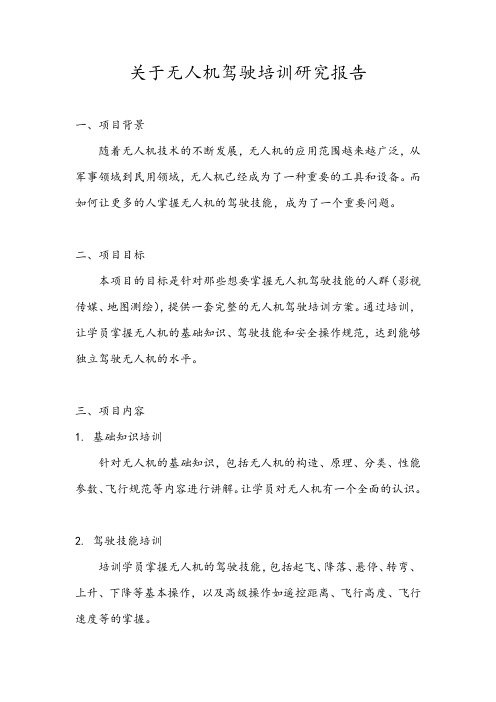 关于无人机驾驶培训研究报告

一、项目背景

随着无人机技术的不断发展，无人机的应用范围越来越广泛，从军事领域到民用领域，无人机已经成为了一种重要的工具和设备。而如何让更多的人掌握无人机的驾驶技能，成为了一个重要问题。

二、项目目标

本项目的目标是针对那些想要掌握无人机驾驶技能的人群（影视传媒、地图测绘），提供一套完整的无人机驾驶培训方案。通过培训，让学员掌握无人机的基础知识、驾驶技能和安全操作规范，达到能够独立驾驶无人机的水平。

三、项目内容

1. 基础知识培训

针对无人机的基础知识，包括无人机的构造、原理、分类、性能参数、飞行规范等内容进行讲解。让学员对无人机有一个全面的认识。

2. 驾驶技能培训

培训学员掌握无人机的驾驶技能，包括起飞、降落、悬停、转弯、上升、下降等基本操作，以及高级操作如遥控距离、飞行高度、飞行速度等的掌握。